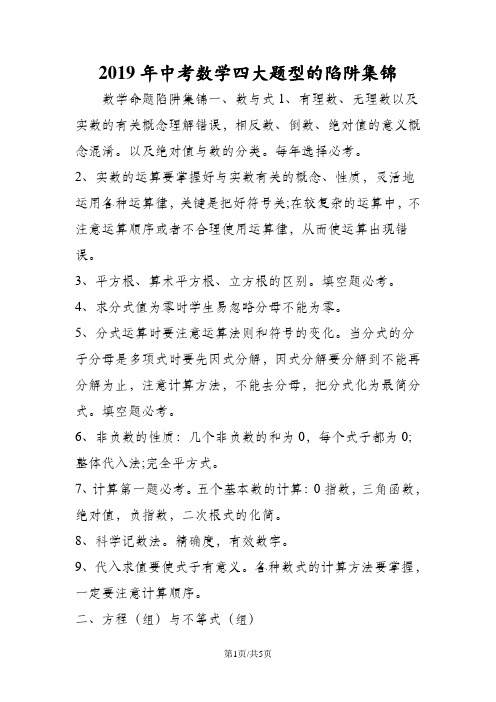 2019年中考数学四大题型的陷阱集锦

数学命题陷阱集锦一、数与式1、有理数、无理数以及实数的有关概念理解错误，相反数、倒数、绝对值的意义概念混淆。以及绝对值与数的分类。每年选择必考。

2、实数的运算要掌握好与实数有关的概念、性质，灵活地运用各种运算律，关键是把好符号关;在较复杂的运算中，不注意运算顺序或者不合理使用运算律，从而使运算出现错误。

3、平方根、算术平方根、立方根的区别。填空题必考。

4、求分式值为零时学生易忽略分母不能为零。

5、分式运算时要注意运算法则和符号的变化。当分式的分子分母是多项式时要先因式分解，因式分解要分解到不能再分解为止，注意计算方法，不能去分母，把分式化为最简分式。填空题必考。

6、非负数的性质：几个非负数的和为0，每个式子都为0;整体代入法;完全平方式。

7、计算第一题必考。五个基本数的计算：0指数，三角函数，绝对值，负指数，二次根式的化简。

8、科学记数法。精确度，有效数字。

9、代入求值要使式子有意义。各种数式的计算方法要掌握，一定要注意计算顺序。

二、方程（组）与不等式（组）

第1页/共5页